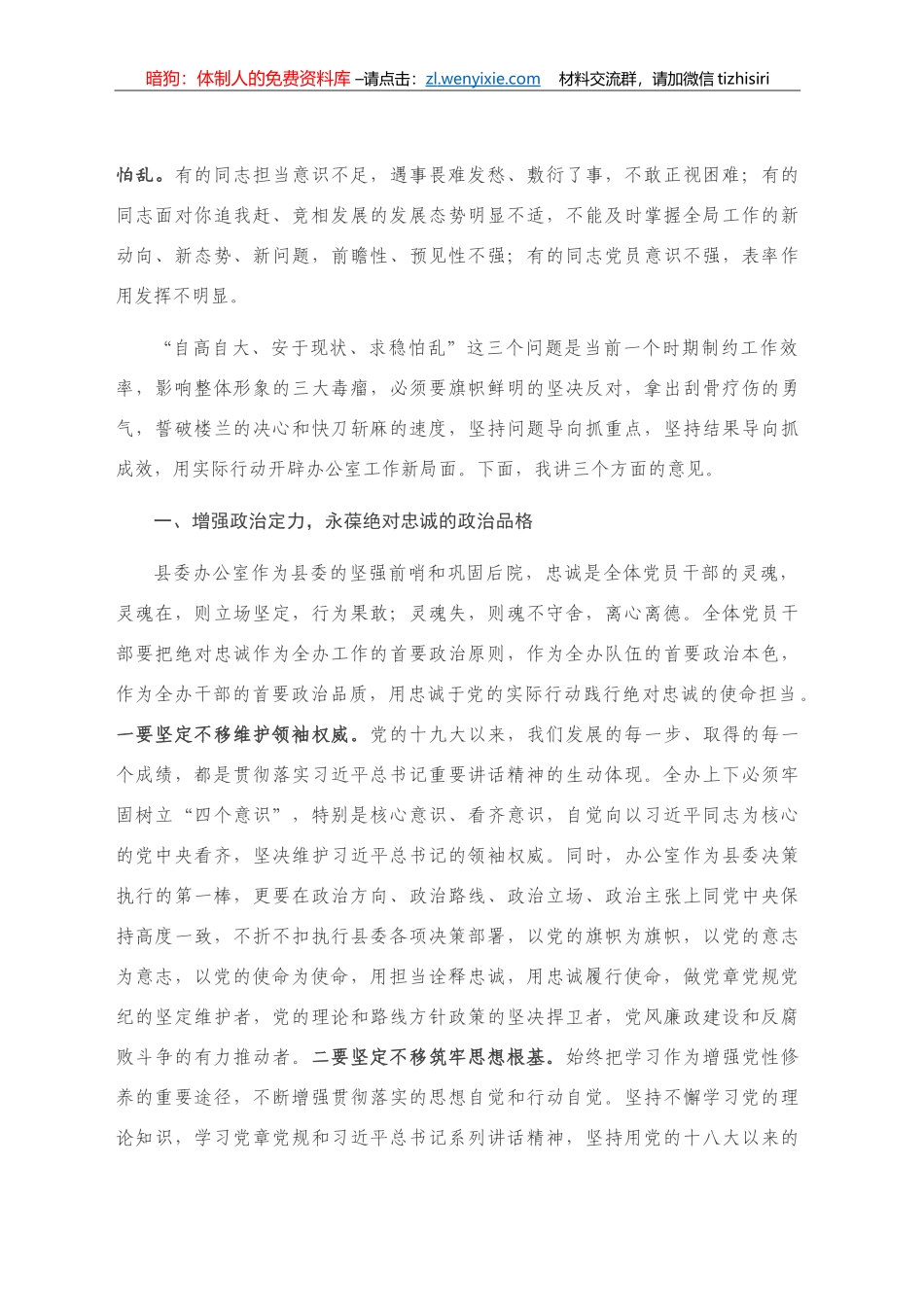 暗狗：体制人的免费资料库 –请点击：zl.wenyixie.com 材料交流群，请加微信 tizhisiri

怕乱。有的同志担当意识不足，遇事畏难发愁、敷衍了事，不敢正视困难；有的同志面对你追我赶、竞相发展的发展态势明显不适，不能及时掌握全局工作的新动向、新态势、新问题，前瞻性、预见性不强；有的同志党员意识不强，表率作用发挥不明显。

“自高自大、安于现状、求稳怕乱”这三个问题是当前一个时期制约工作效率，影响整体形象的三大毒瘤，必须要旗帜鲜明的坚决反对，拿出刮骨疗伤的勇气，誓破楼兰的决心和快刀斩麻的速度，坚持问题导向抓重点，坚持结果导向抓成效，用实际行动开辟办公室工作新局面。下面，我讲三个方面的意见。

一、增强政治定力，永葆绝对忠诚的政治品格

县委办公室作为县委的坚强前哨和巩固后院，忠诚是全体党员干部的灵魂，灵魂在，则立场坚定，行为果敢；灵魂失，则魂不守舍，离心离德。全体党员干部要把绝对忠诚作为全办工作的首要政治原则，作为全办队伍的首要政治本色，作为全办干部的首要政治品质，用忠诚于党的实际行动践行绝对忠诚的使命担当。一要坚定不移维护领袖权威。党的十九大以来，我们发展的每一步、取得的每一个成绩，都是贯彻落实习近平总书记重要讲话精神的生动体现。全办上下必须牢固树立“四个意识”，特别是核心意识、看齐意识，自觉向以习近平同志为核心的党中央看齐，坚决维护习近平总书记的领袖权威。同时，办公室作为县委决策执行的第一棒，更要在政治方向、政治路线、政治立场、政治主张上同党中央保持高度一致，不折不扣执行县委各项决策部署，以党的旗帜为旗帜，以党的意志为意志，以党的使命为使命，用担当诠释忠诚，用忠诚履行使命，做党章党规党纪的坚定维护者，党的理论和路线方针政策的坚决捍卫者，党风廉政建设和反腐败斗争的有力推动者。二要坚定不移筑牢思想根基。始终把学习作为增强党性修养的重要途径，不断增强贯彻落实的思想自觉和行动自觉。坚持不懈学习党的理论知识，学习党章党规和习近平总书记系列讲话精神，坚持用党的十八大以来的